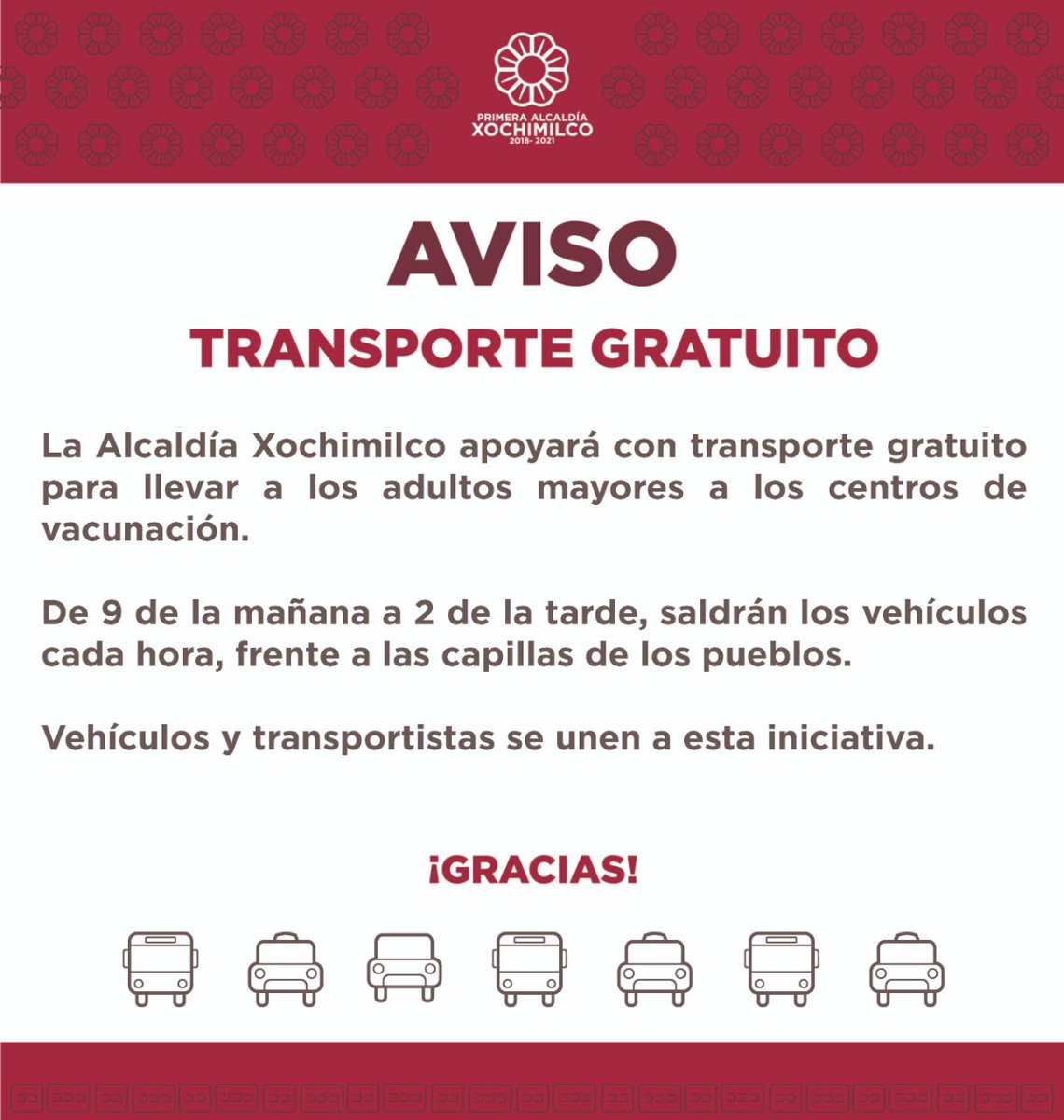 PRIMERA ALCALDÍA
XOCHIMILCO
2018- 2021

AVISO

TRANSPORTE GRATUITO

La Alcaldía Xochimilco apoyará con transporte gratuito para llevar a los adultos mayores a los centros de vacunación.

De 9 de la mañana a 2 de la tarde, saldrán los vehículos cada hora, frente a las capillas de los pueblos.

Vehículos y transportistas se unen a esta iniciativa.

¡GRACIAS!